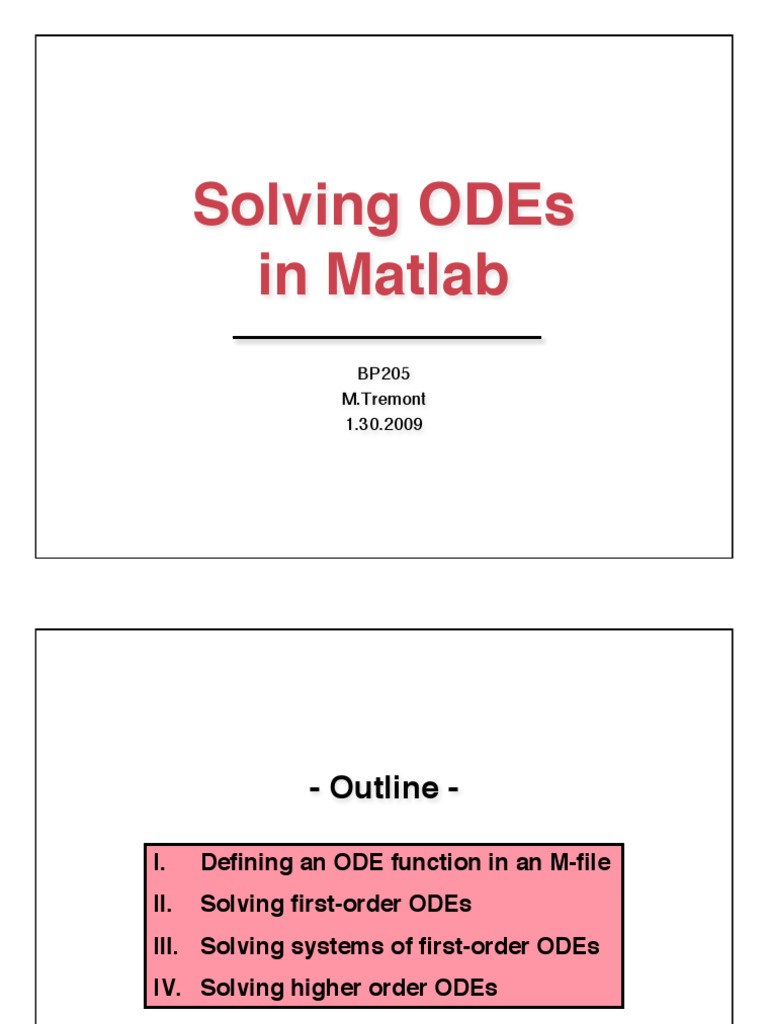 Solving ODEs in Matlab

BP205
M.Tremont
1.30.2009

- Outline -

I. Defining an ODE function in an M-file
II. Solving first-order ODEs
III. Solving systems of first-order ODEs
IV. Solving higher order ODEs